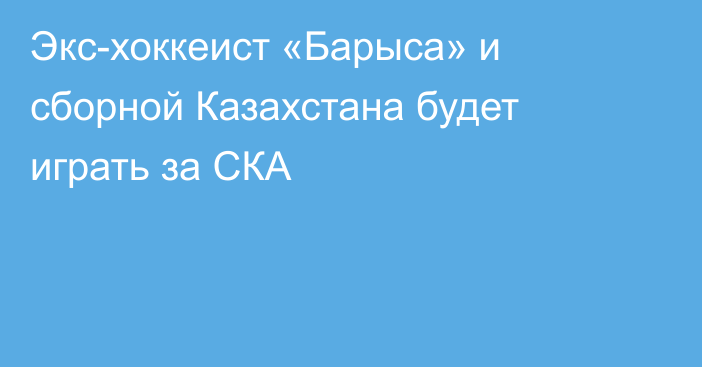 Экс-хоккеист «Барыса» и сборной Казахстана будет играть за СКА